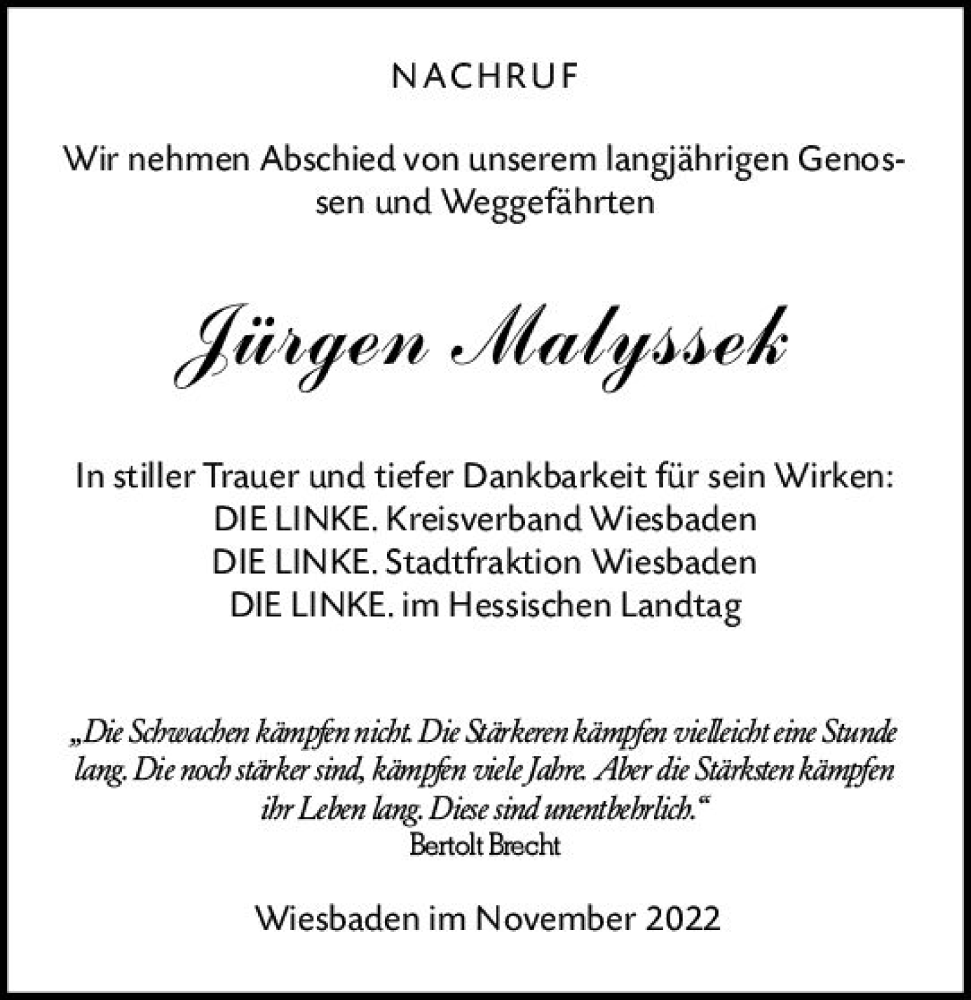 NACHRUF

Wir nehmen Abschied von unserem langjährigen Genossen und Weggefährten

Jürgen Malyssek

In stiller Trauer und tiefer Dankbarkeit für sein Wirken:
DIE LINKE. Kreisverband Wiesbaden
DIE LINKE. Stadtfraktion Wiesbaden
DIE LINKE. im Hessischen Landtag

„Die Schwachen kämpfen nicht. Die Stärkeren kämpfen vielleicht eine Stunde lang. Die noch stärker sind, kämpfen viele Jahre. Aber die Stärksten kämpfen ihr Leben lang. Diese sind unentbehrlich.“
Bertolt Brecht

Wiesbaden im November 2022